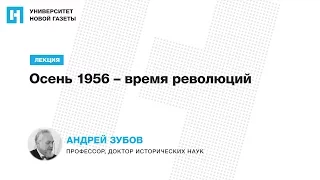 УНИВЕРСИТЕТ
НОВОЙ ГАЗЕТЫ

ЛЕКЦИЯ

Осень 1956 – время революций

АНДРЕЙ ЗУБОВ
ПРОФЕССОР, ДОКТОР ИСТОРИЧЕСКИХ НАУК